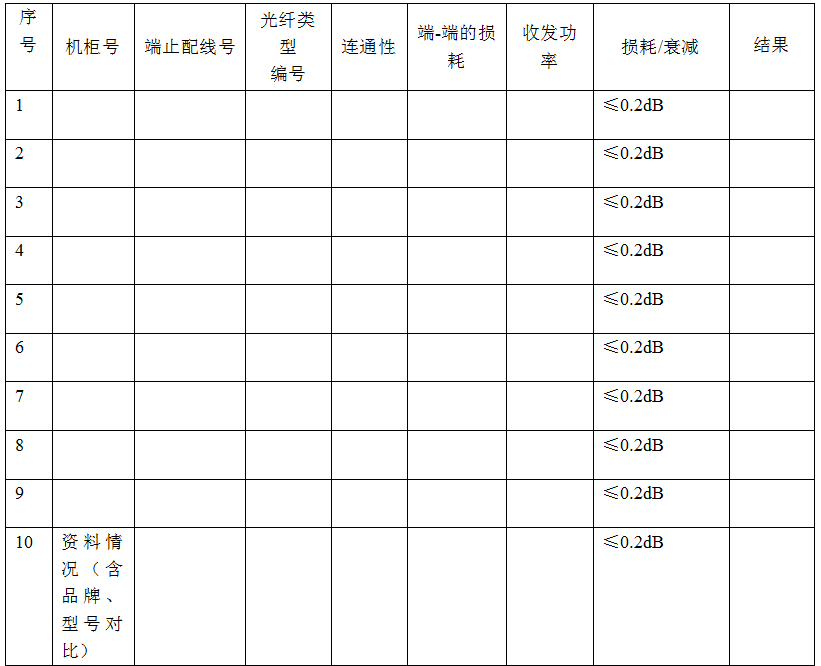 | 序号 | 机柜号 | 端止配线号 | 光纤类型编号 | 连通性 | 端-端的损耗 | 收发功率 | 损耗/衰减 | 结果 |
|---|---|---|---|---|---|---|---|---|
| 1 |  |  |  |  |  |  | ≤0.2dB |  |
| 2 |  |  |  |  |  |  | ≤0.2dB |  |
| 3 |  |  |  |  |  |  | ≤0.2dB |  |
| 4 |  |  |  |  |  |  | ≤0.2dB |  |
| 5 |  |  |  |  |  |  | ≤0.2dB |  |
| 6 |  |  |  |  |  |  | ≤0.2dB |  |
| 7 |  |  |  |  |  |  | ≤0.2dB |  |
| 8 |  |  |  |  |  |  | ≤0.2dB |  |
| 9 |  |  |  |  |  |  | ≤0.2dB |  |
| 10 | 资料情况（含品牌、型号对比） |  |  |  |  |  | ≤0.2dB |  |